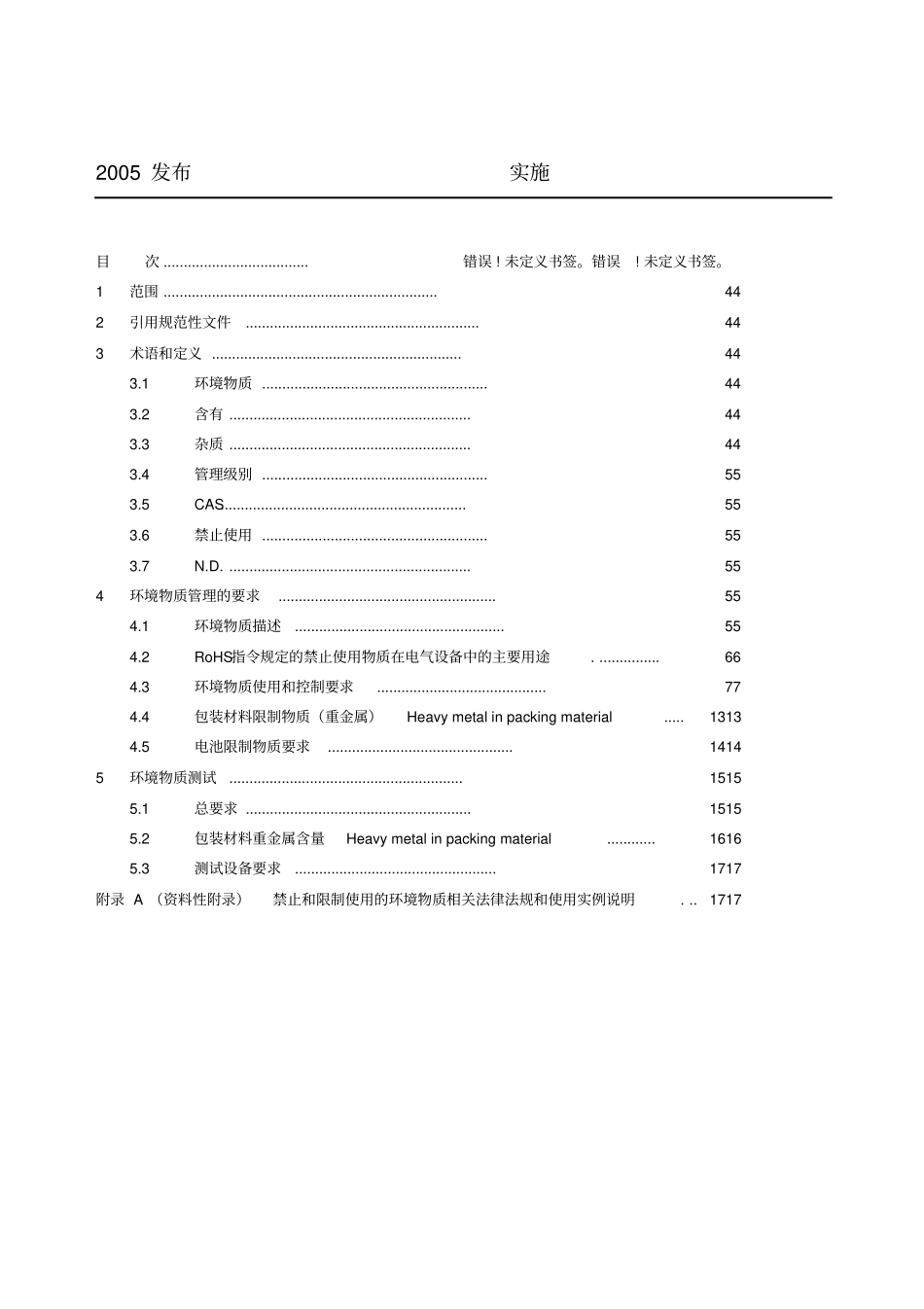 2005 发布　　　　　　　　　　　　实施

目　　次 .................................... 错误！未定义书签。错误　！未定义书签。

1　范围 .................................................................... 44

2　引用规范性文件 .......................................................... 44

3　术语和定义 .............................................................. 44

3.1　环境物质 ........................................................ 44

3.2　含有 ............................................................ 44

3.3　杂质 ............................................................ 44

3.4　管理级别 ........................................................ 55

3.5　CAS............................................................ 55

3.6　禁止使用 ........................................................ 55

3.7　N.D. ............................................................ 55

4　环境物质管理的要求 ...................................................... 55

4.1　环境物质描述 .................................................... 55

4.2　RoHS指令规定的禁止使用物质在电气设备中的主要用途 . ............... 66

4.3　环境物质使用和控制要求 .......................................... 77

4.4　包装材料限制物质（重金属）　Heavy metal in packing material ..... 1313

4.5　电池限制物质要求 .............................................. 1414

5　环境物质测试 .......................................................... 1515

5.1　总要求 ........................................................ 1515

5.2　包装材料重金属含量　Heavy metal in packing material ............ 1616

5.3　测试设备要求 .................................................. 1717

附录 A （资料性附录）　禁止和限制使用的环境物质相关法律法规和使用实例说明 . .. 1717